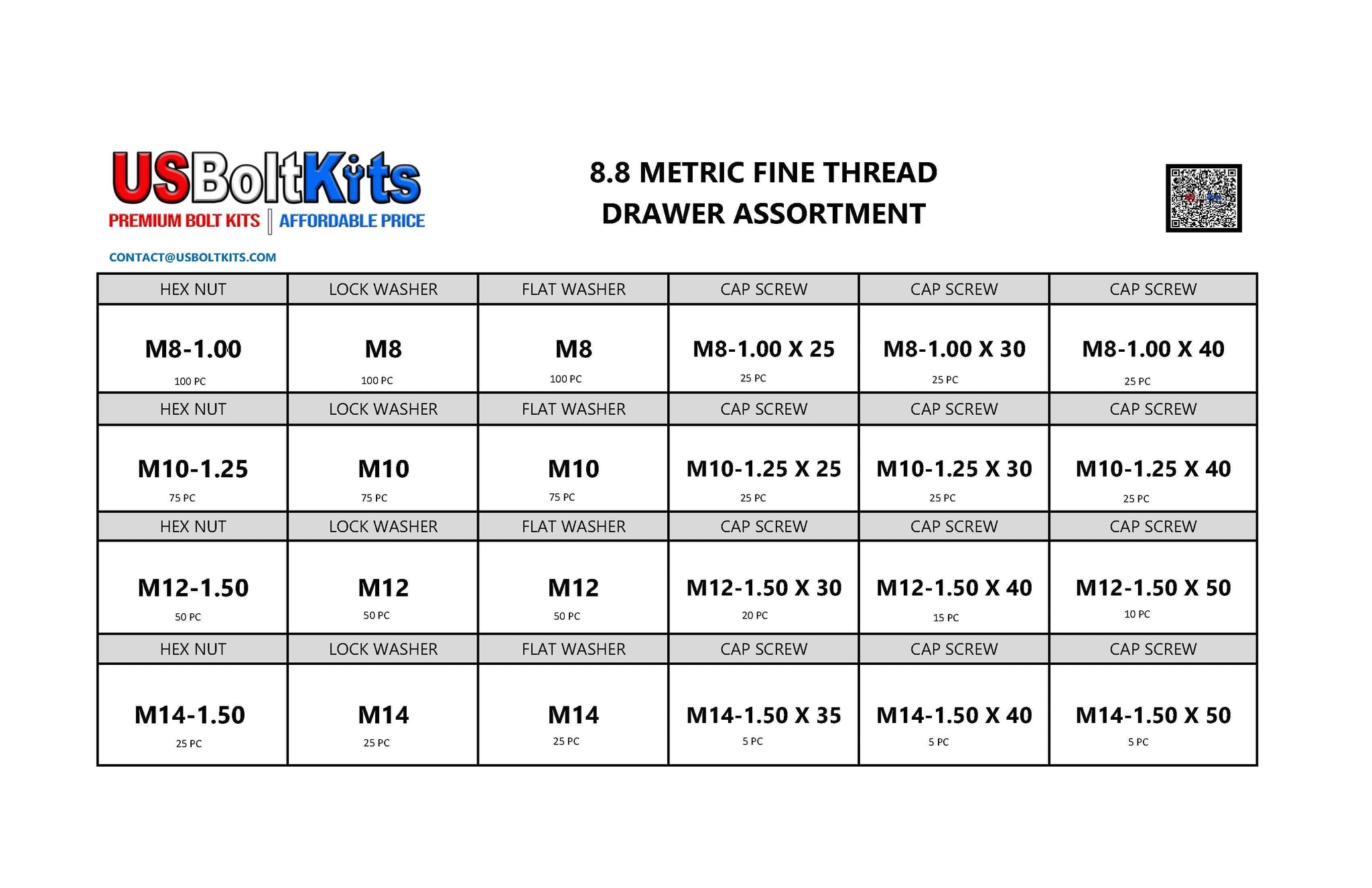 USBoltKits
PREMIUM BOLT KITS | AFFORDABLE PRICE

8.8 METRIC FINE THREAD
DRAWER ASSORTMENT

CONTACT@USBOLTKITS.COM

| HEX NUT | LOCK WASHER | FLAT WASHER | CAP SCREW | CAP SCREW | CAP SCREW |
|---|---|---|---|---|---|
| M8-1.00 100 PC | M8 100 PC | M8 100 PC | M8-1.00 X 25 25 PC | M8-1.00 X 30 25 PC | M8-1.00 X 40 25 PC |
| HEX NUT | LOCK WASHER | FLAT WASHER | CAP SCREW | CAP SCREW | CAP SCREW |
| M10-1.25 75 PC | M10 75 PC | M10 75 PC | M10-1.25 X 25 25 PC | M10-1.25 X 30 25 PC | M10-1.25 X 40 25 PC |
| HEX NUT | LOCK WASHER | FLAT WASHER | CAP SCREW | CAP SCREW | CAP SCREW |
| M12-1.50 50 PC | M12 50 PC | M12 50 PC | M12-1.50 X 30 20 PC | M12-1.50 X 40 15 PC | M12-1.50 X 50 10 PC |
| HEX NUT | LOCK WASHER | FLAT WASHER | CAP SCREW | CAP SCREW | CAP SCREW |
| M14-1.50 25 PC | M14 25 PC | M14 25 PC | M14-1.50 X 35 5 PC | M14-1.50 X 40 5 PC | M14-1.50 X 50 5 PC |